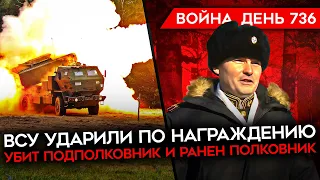 ВОЙНА ДЕНЬ 736

ВСУ УДАРИЛИ ПО НАГРАЖДЕНИЮ
УБИТ ПОДПОЛКОВНИК И РАНЕН ПОЛКОВНИК